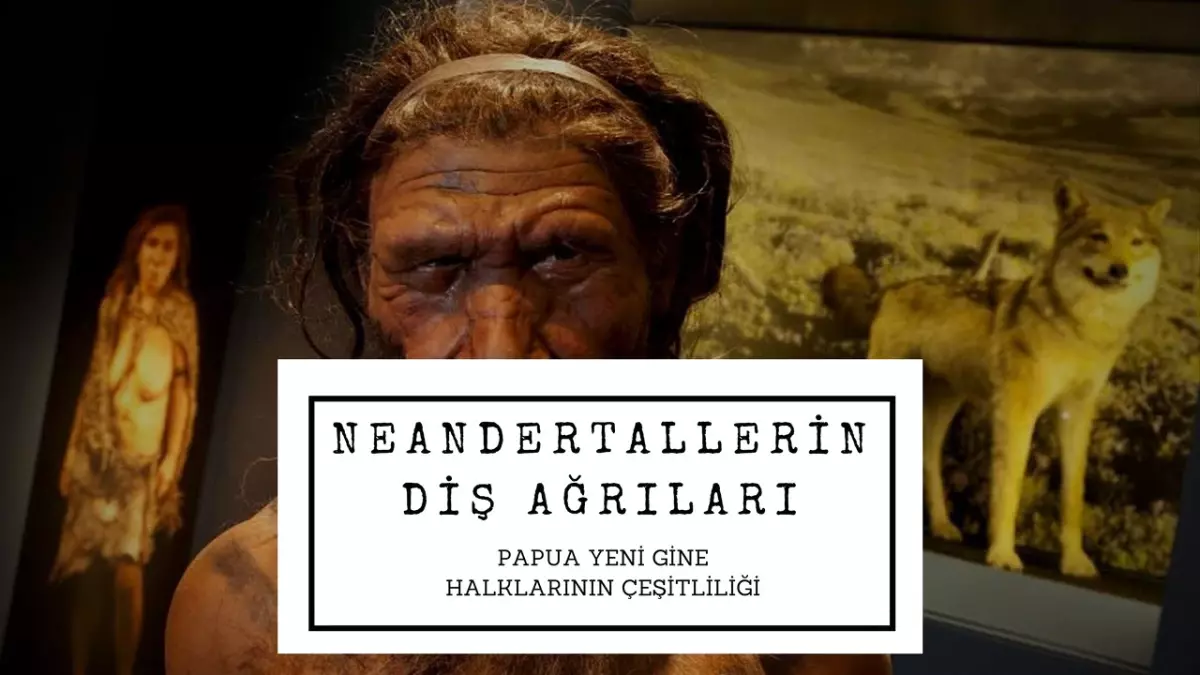 NEANDERTALLERİN DİŞ AĞRILARI

PAPUA YENİ GİNE HALKLARININ ÇEŞİTLİLİĞİ